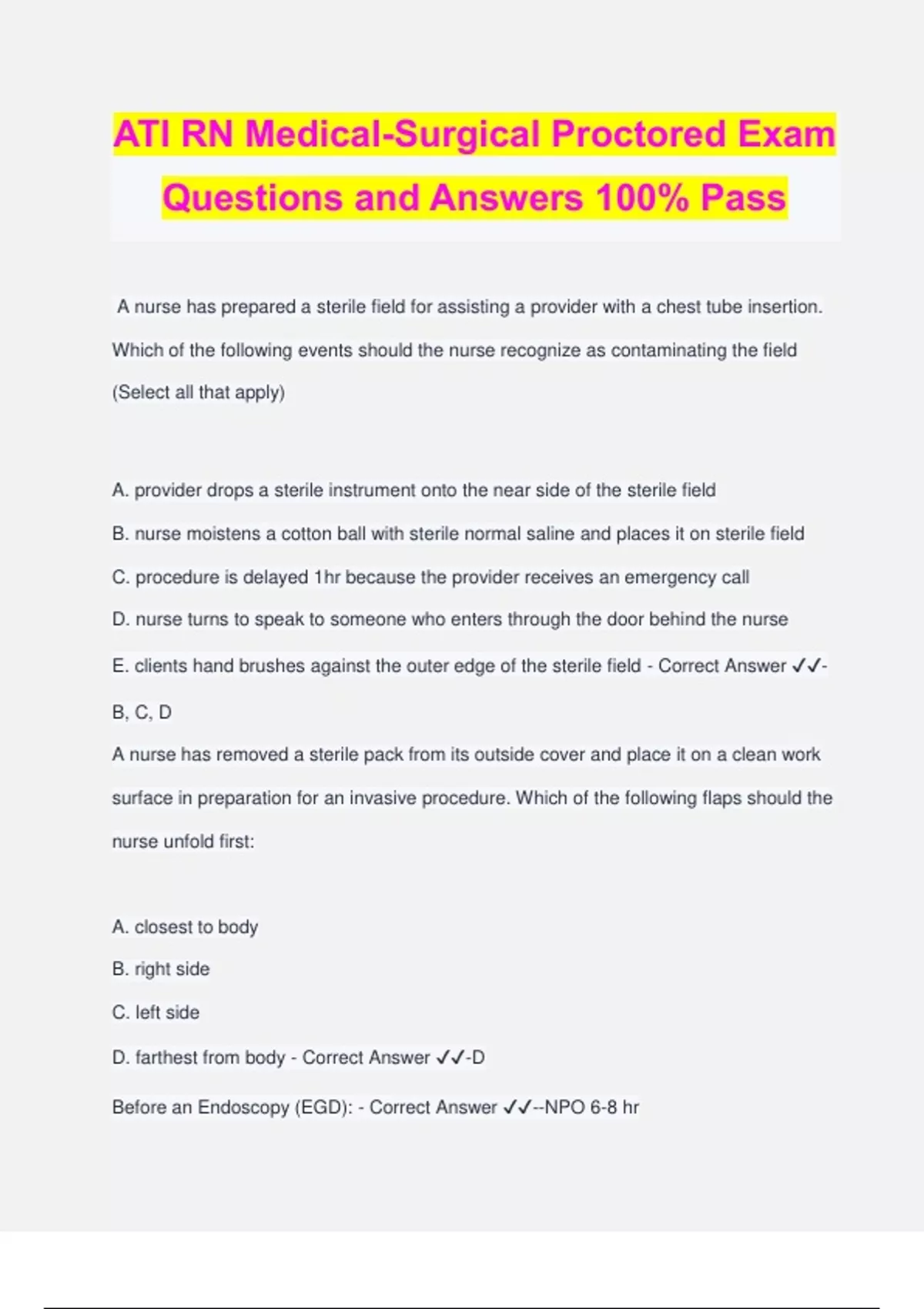 ATI RN Medical-Surgical Proctored Exam Questions and Answers 100% Pass

A nurse has prepared a sterile field for assisting a provider with a chest tube insertion. Which of the following events should the nurse recognize as contaminating the field (Select all that apply)

A. provider drops a sterile instrument onto the near side of the sterile field

B. nurse moistens a cotton ball with sterile normal saline and places it on sterile field

C. procedure is delayed 1hr because the provider receives an emergency call

D. nurse turns to speak to someone who enters through the door behind the nurse

E. clients hand brushes against the outer edge of the sterile field - Correct Answer ✓✓-B, C, D

A nurse has removed a sterile pack from its outside cover and place it on a clean work surface in preparation for an invasive procedure. Which of the following flaps should the nurse unfold first:

A. closest to body

B. right side

C. left side

D. farthest from body - Correct Answer ✓✓-D

Before an Endoscopy (EGD): - Correct Answer ✓✓--NPO 6-8 hr